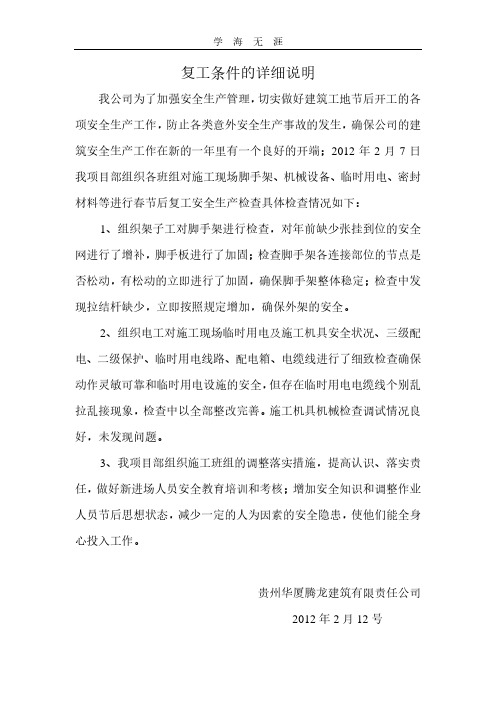 学 海 无 涯

复工条件的详细说明

我公司为了加强安全生产管理，切实做好建筑工地节后开工的各项安全生产工作，防止各类意外安全生产事故的发生，确保公司的建筑安全生产工作在新的一年里有一个良好的开端；2012 年 2 月 7 日我项目部组织各班组对施工现场脚手架、机械设备、临时用电、密封材料等进行春节后复工安全生产检查具体检查情况如下：

1、组织架子工对脚手架进行检查，对年前缺少张挂到位的安全网进行了增补，脚手板进行了加固；检查脚手架各连接部位的节点是否松动，有松动的立即进行了加固，确保脚手架整体稳定；检查中发现拉结杆缺少，立即按照规定增加，确保外架的安全。

2、组织电工对施工现场临时用电及施工机具安全状况、三级配电、二级保护、临时用电线路、配电箱、电缆线进行了细致检查确保动作灵敏可靠和临时用电设施的安全，但存在临时用电电缆线个别乱拉乱接现象，检查中以全部整改完善。施工机具机械检查调试情况良好，未发现问题。

3、我项目部组织施工班组的调整落实措施，提高认识、落实责任，做好新进场人员安全教育培训和考核；增加安全知识和调整作业人员节后思想状态，减少一定的人为因素的安全隐患，使他们能全身心投入工作。

贵州华厦腾龙建筑有限责任公司

2012 年 2 月 12 号